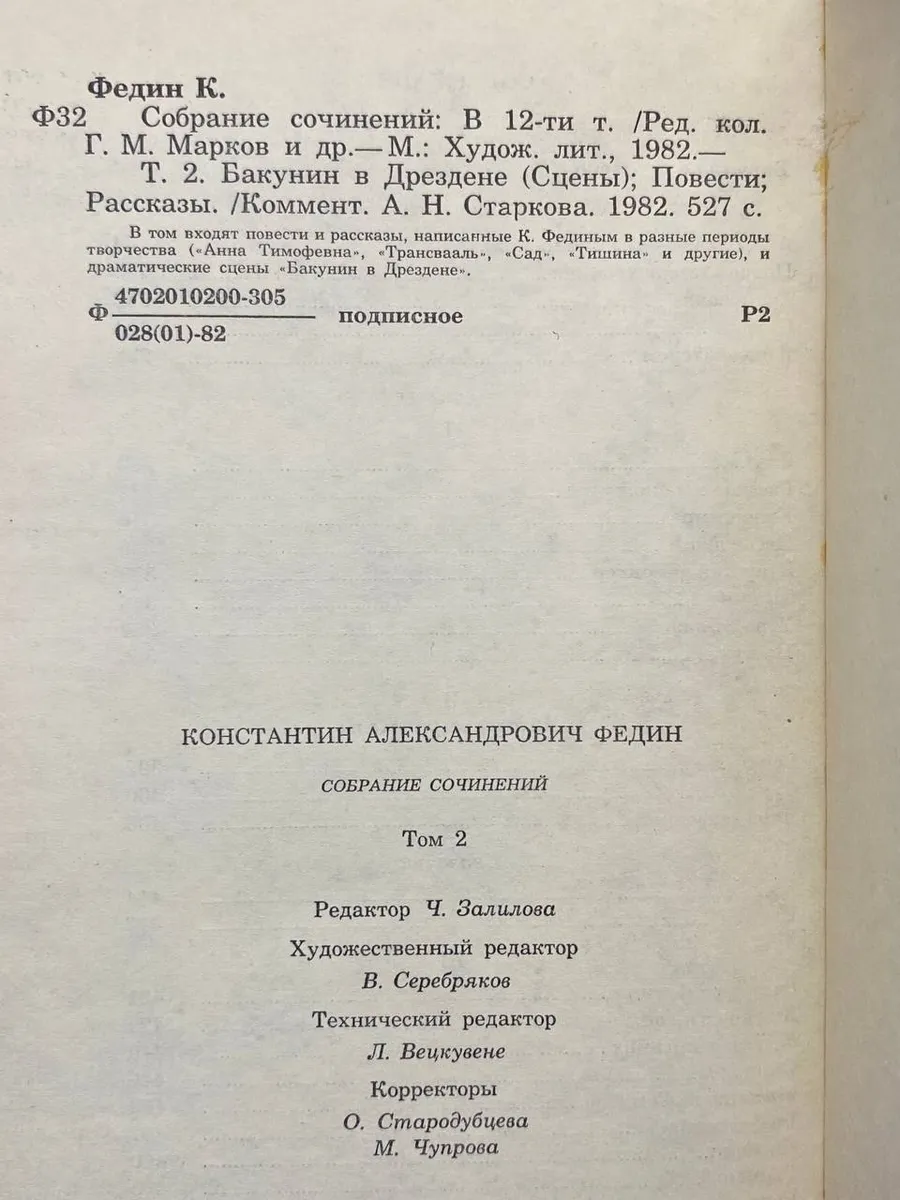 Федин К.

Ф32 Собрание сочинений: В 12-ти т. /Ред. кол. Г. М. Марков и др.— М.: Худож. лит., 1982.—
Т. 2. Бакунин в Дрездене (Сцены); Повести; Рассказы. /Коммент. А. Н. Старкова. 1982. 527 с.

В том входят повести и рассказы, написанные К. Фединым в разные периоды творчества («Анна Тимофевна», «Трансвааль», «Сад», «Тишина» и другие), и драматические сцены «Бакунин в Дрездене».

Ф $\frac{4702010200-305}{028(01)-82}$ подписное Р2

КОНСТАНТИН АЛЕКСАНДРОВИЧ ФЕДИН

СОБРАНИЕ СОЧИНЕНИЙ

Том 2

Редактор Ч. Залилова

Художественный редактор
В. Серебряков

Технический редактор
Л. Вецкувене

Корректоры
О. Стародубцева
М. Чупрова